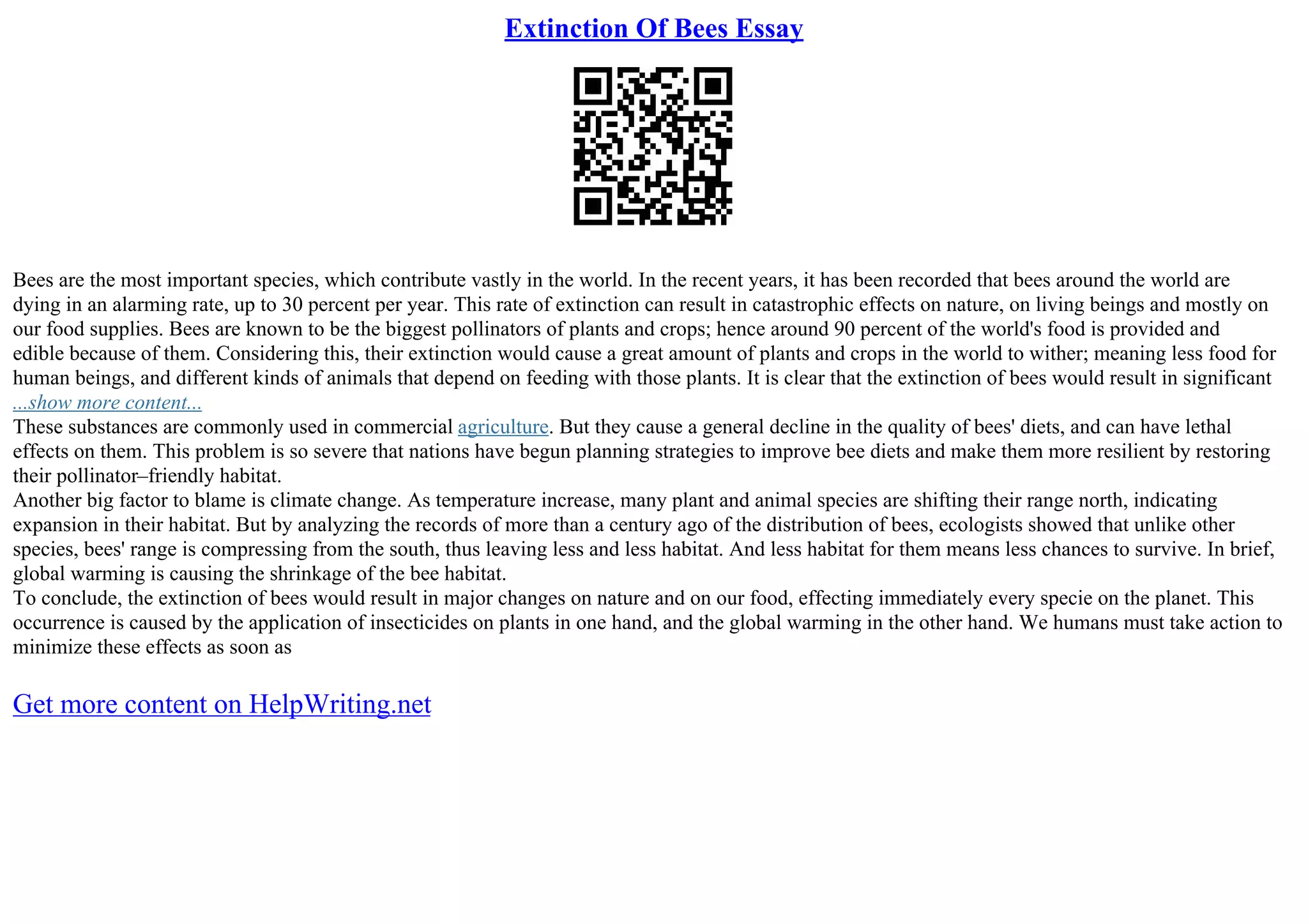 Extinction Of Bees Essay

Bees are the most important species, which contribute vastly in the world. In the recent years, it has been recorded that bees around the world are dying in an alarming rate, up to 30 percent per year. This rate of extinction can result in catastrophic effects on nature, on living beings and mostly on our food supplies. Bees are known to be the biggest pollinators of plants and crops; hence around 90 percent of the world's food is provided and edible because of them. Considering this, their extinction would cause a great amount of plants and crops in the world to wither; meaning less food for human beings, and different kinds of animals that depend on feeding with those plants. It is clear that the extinction of bees would result in significant
...show more content...
These substances are commonly used in commercial agriculture. But they cause a general decline in the quality of bees' diets, and can have lethal effects on them. This problem is so severe that nations have begun planning strategies to improve bee diets and make them more resilient by restoring their pollinator–friendly habitat.
Another big factor to blame is climate change. As temperature increase, many plant and animal species are shifting their range north, indicating expansion in their habitat. But by analyzing the records of more than a century ago of the distribution of bees, ecologists showed that unlike other species, bees' range is compressing from the south, thus leaving less and less habitat. And less habitat for them means less chances to survive. In brief, global warming is causing the shrinkage of the bee habitat.
To conclude, the extinction of bees would result in major changes on nature and on our food, effecting immediately every specie on the planet. This occurrence is caused by the application of insecticides on plants in one hand, and the global warming in the other hand. We humans must take action to minimize these effects as soon as

Get more content on HelpWriting.net